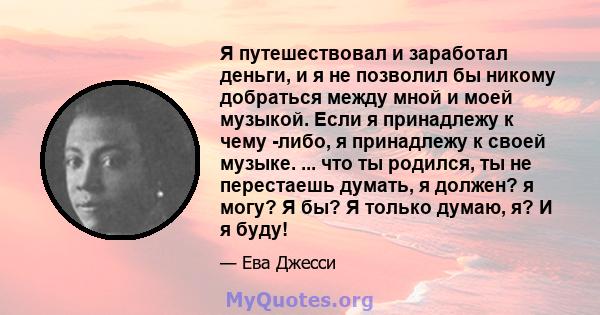 Я путешествовал и заработал деньги, и я не позволил бы никому добраться между мной и моей музыкой. Если я принадлежу к чему -либо, я принадлежу к своей музыке. ... что ты родился, ты не перестаешь думать, я должен? я могу? Я бы? Я только думаю, я? И я буду!

— Ева Джесси

MyQuotes.org